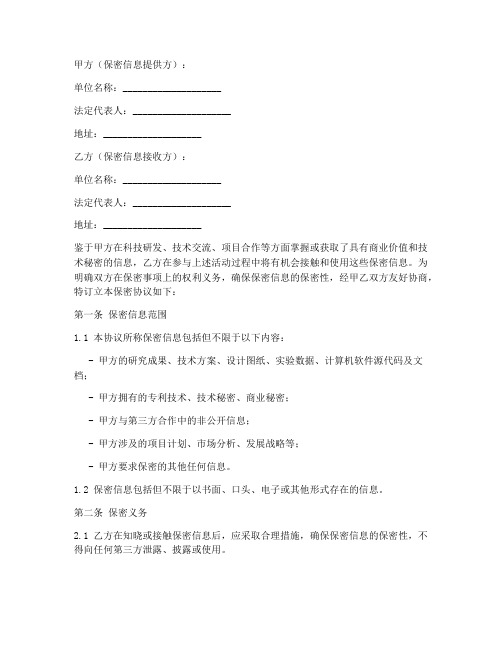 甲方（保密信息提供方）：

单位名称：____________________

法定代表人：____________________

地址：____________________

乙方（保密信息接收方）：

单位名称：____________________

法定代表人：____________________

地址：____________________

鉴于甲方在科技研发、技术交流、项目合作等方面掌握或获取了具有商业价值和技术秘密的信息，乙方在参与上述活动过程中将有机会接触和使用这些保密信息。为明确双方在保密事项上的权利义务，确保保密信息的保密性，经甲乙双方友好协商，特订立本保密协议如下：

第一条 保密信息范围

1.1 本协议所称保密信息包括但不限于以下内容：

- 甲方的研究成果、技术方案、设计图纸、实验数据、计算机软件源代码及文档；

- 甲方拥有的专利技术、技术秘密、商业秘密；

- 甲方与第三方合作中的非公开信息；

- 甲方涉及的项目计划、市场分析、发展战略等；

- 甲方要求保密的其他任何信息。

1.2 保密信息包括但不限于以书面、口头、电子或其他形式存在的信息。

第二条 保密义务

2.1 乙方在知晓或接触保密信息后，应采取合理措施，确保保密信息的保密性，不得向任何第三方泄露、披露或使用。